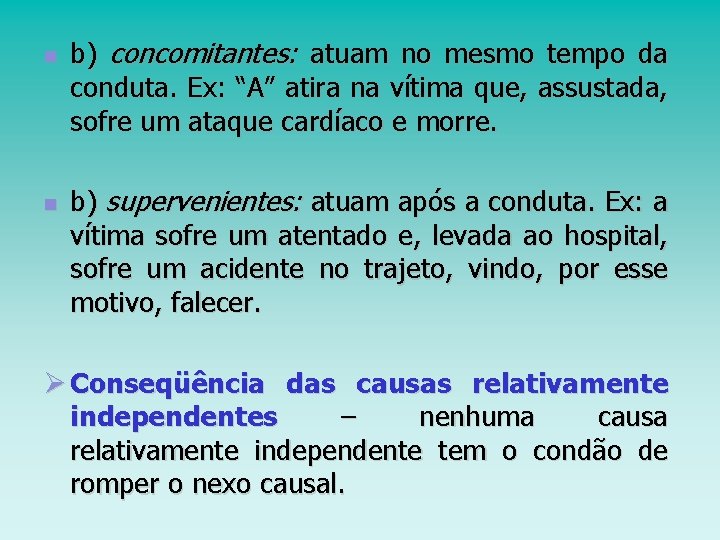 • b) concomitantes: atuam no mesmo tempo da conduta. Ex: "A" atira na vítima que, assustada, sofre um ataque cardíaco e morre.

• b) supervenientes: atuam após a conduta. Ex: a vítima sofre um atentado e, levada ao hospital, sofre um acidente no trajeto, vindo, por esse motivo, falecer.

➢ Conseqüência das causas relativamente independentes – nenhuma causa relativamente independente tem o condão de romper o nexo causal.